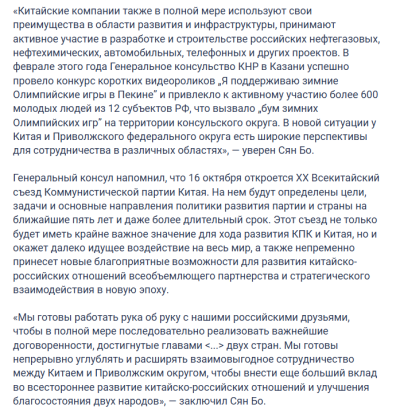 «Китайские компании также в полной мере используют свои преимущества в области развития и инфраструктуры, принимают активное участие в разработке и строительстве российских нефтегазовых, нефтехимических, автомобильных, телефонных и других проектов. В феврале этого года Генеральное консульство КНР в Казани успешно провело конкурс коротких видеороликов „Я поддерживаю зимние Олимпийские игры в Пекине" и привлекло к активному участию более 600 молодых людей из 12 субъектов РФ, что вызвало „бум зимних Олимпийских игр" на территории консульского округа. В новой ситуации у Китая и Приволжского федерального округа есть широкие перспективы для сотрудничества в различных областях», — уверен Сян Бо.

Генеральный консул напомнил, что 16 октября откроется XX Всекитайский съезд Коммунистической партии Китая. На нем будут определены цели, задачи и основные направления политики развития партии и страны на ближайшие пять лет и даже более длительный срок. Этот съезд не только будет иметь крайне важное значение для хода развития КПК и Китая, но и окажет далеко идущее воздействие на весь мир, а также непременно принесет новые благоприятные возможности для развития китайско-российских отношений всеобъемлющего партнерства и стратегического взаимодействия в новую эпоху.

«Мы готовы работать рука об руку с нашими российскими друзьями, чтобы в полной мере последовательно реализовать важнейшие договоренности, достигнутые главами <...> двух стран. Мы готовы непрерывно углублять и расширять взаимовыгодное сотрудничество между Китаем и Приволжским округом, чтобы внести еще больший вклад во всестороннее развитие китайско-российских отношений и улучшения благосостояния двух народов», — заключил Сян Бо.